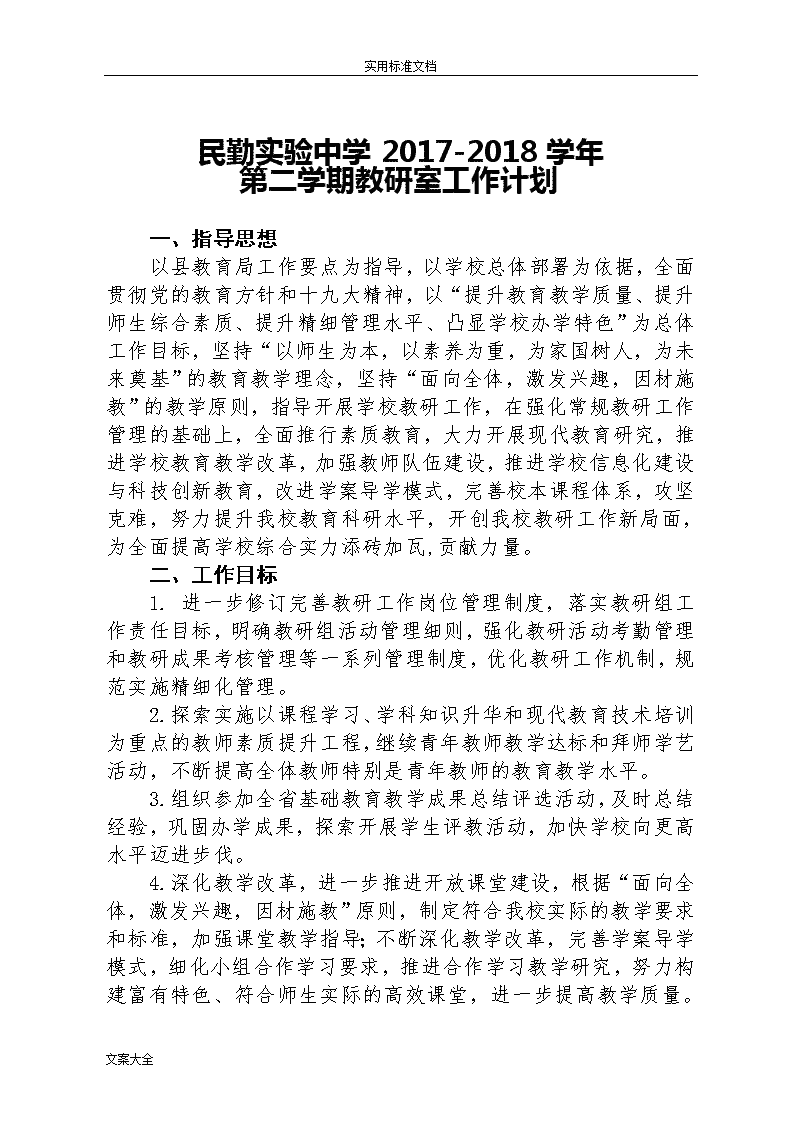 实用标准文档

民勤实验中学 2017-2018 学年
第二学期教研室工作计划

一、指导思想

以县教育局工作要点为指导，以学校总体部署为依据，全面贯彻党的教育方针和十九大精神，以“提升教育教学质量、提升师生综合素质、提升精细管理水平、凸显学校办学特色”为总体工作目标，坚持“以师生为本，以素养为重，为家国树人，为未来奠基”的教育教学理念，坚持“面向全体，激发兴趣，因材施教”的教学原则，指导开展学校教研工作，在强化常规教研工作管理的基础上，全面推行素质教育，大力开展现代教育研究，推进学校教育教学改革，加强教师队伍建设，推进学校信息化建设与科技创新教育，改进学案导学模式，完善校本课程体系，攻坚克难，努力提升我校教育科研水平，开创我校教研工作新局面，为全面提高学校综合实力添砖加瓦，贡献力量。

二、工作目标

1. 进一步修订完善教研工作岗位管理制度，落实教研组工作责任目标，明确教研组活动管理细则，强化教研活动考勤管理和教研成果考核管理等一系列管理制度，优化教研工作机制，规范实施精细化管理。

2.探索实施以课程学习、学科知识升华和现代教育技术培训为重点的教师素质提升工程，继续青年教师教学达标和拜师学艺活动，不断提高全体教师特别是青年教师的教育教学水平。

3.组织参加全省基础教育教学成果总结评选活动，及时总结经验，巩固办学成果，探索开展学生评教活动，加快学校向更高水平迈进步伐。

4.深化教学改革，进一步推进开放课堂建设，根据“面向全体，激发兴趣，因材施教”原则，制定符合我校实际的教学要求和标准，加强课堂教学指导；不断深化教学改革，完善学案导学模式，细化小组合作学习要求，推进合作学习教学研究，努力构建富有特色、符合师生实际的高效课堂，进一步提高教学质量。

文案大全